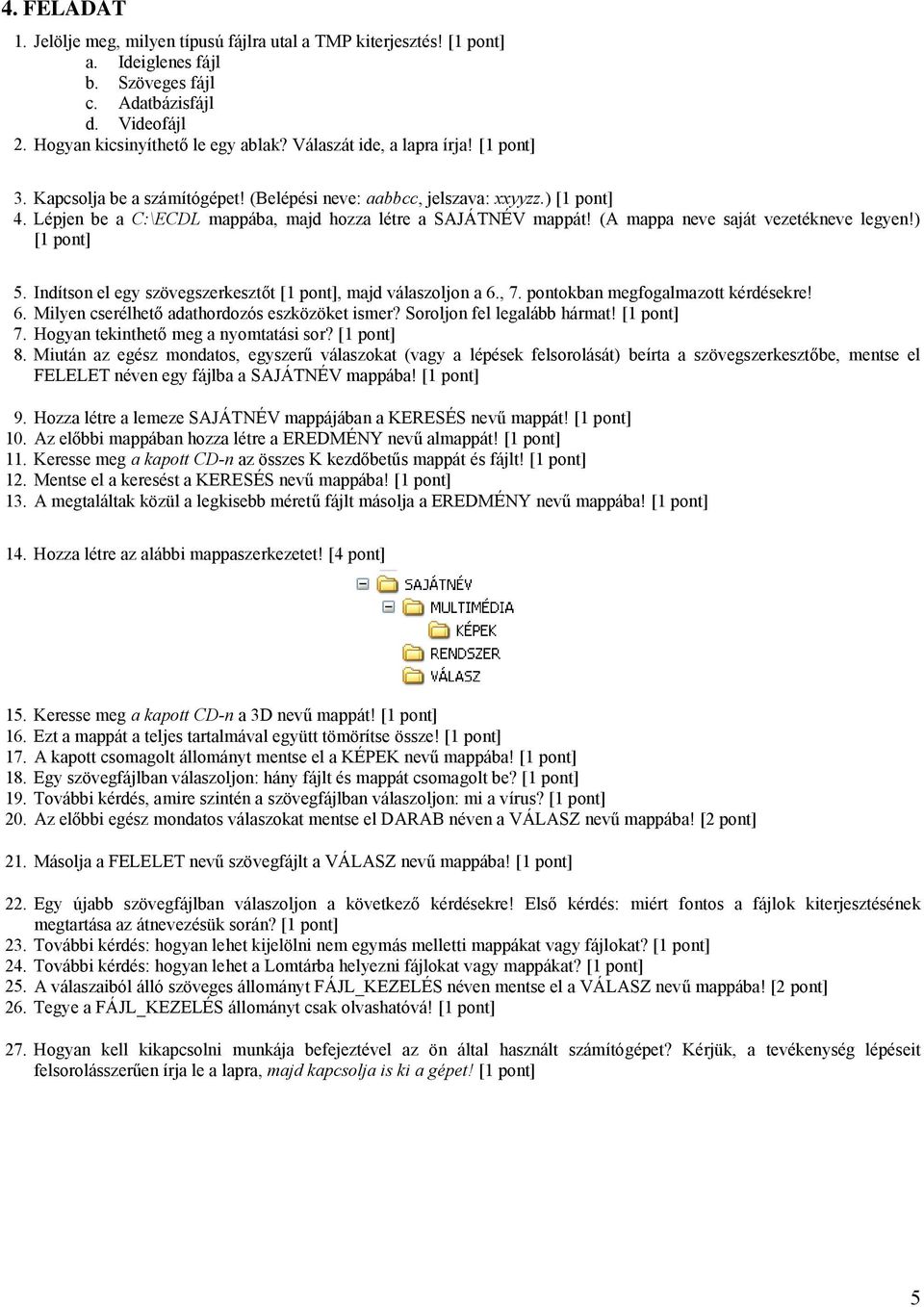 4. FELADAT

1. Jelölje meg, milyen típusú fájlra utal a TMP kiterjesztés! [1 pont]
a. Ideiglenes fájl
b. Szöveges fájl
c. Adatbázisfájl
d. Videofájl
2. Hogyan kicsinyíthető le egy ablak? Válaszát ide, a lapra írja! [1 pont]

3. Kapcsolja be a számítógépet! (Belépési neve: aabbcc, jelszava: xxyyzz.) [1 pont]
4. Lépjen be a C:\ECDL mappába, majd hozza létre a SAJÁTNÉV mappát! (A mappa neve saját vezetékneve legyen!) [1 pont]

5. Indítson el egy szövegszerkesztőt [1 pont], majd válaszoljon a 6., 7. pontokban megfogalmazott kérdésekre!
6. Milyen cserélhető adathordozós eszközöket ismer? Soroljon fel legalább hármat! [1 pont]
7. Hogyan tekinthető meg a nyomtatási sor? [1 pont]
8. Miután az egész mondatos, egyszerű válaszokat (vagy a lépések felsorolását) beírta a szövegszerkesztőbe, mentse el FELELET néven egy fájlba a SAJÁTNÉV mappába! [1 pont]

9. Hozza létre a lemeze SAJÁTNÉV mappájában a KERESÉS nevű mappát! [1 pont]
10. Az előbbi mappában hozza létre a EREDMÉNY nevű almappát! [1 pont]
11. Keresse meg a kapott CD-n az összes K kezdőbetűs mappát és fájlt! [1 pont]
12. Mentse el a keresést a KERESÉS nevű mappába! [1 pont]
13. A megtaláltak közül a legkisebb méretű fájlt másolja a EREDMÉNY nevű mappába! [1 pont]

14. Hozza létre az alábbi mappaszerkezetet! [4 pont]

SAJÁTNÉV
MULTIMÉDIA
KÉPEK
RENDSZER
VÁLASZ

15. Keresse meg a kapott CD-n a 3D nevű mappát! [1 pont]
16. Ezt a mappát a teljes tartalmával együtt tömörítse össze! [1 pont]
17. A kapott csomagolt állományt mentse el a KÉPEK nevű mappába! [1 pont]
18. Egy szövegfájlban válaszoljon: hány fájlt és mappát csomagolt be? [1 pont]
19. További kérdés, amire szintén a szövegfájlban válaszoljon: mi a vírus? [1 pont]
20. Az előbbi egész mondatos válaszokat mentse el DARAB néven a VÁLASZ nevű mappába! [2 pont]

21. Másolja a FELELET nevű szövegfájlt a VÁLASZ nevű mappába! [1 pont]

22. Egy újabb szövegfájlban válaszoljon a következő kérdésekre! Első kérdés: miért fontos a fájlok kiterjesztésének megtartása az átnevezésük során? [1 pont]
23. További kérdés: hogyan lehet kijelölni nem egymás melletti mappákat vagy fájlokat? [1 pont]
24. További kérdés: hogyan lehet a Lomtárba helyezni fájlokat vagy mappákat? [1 pont]
25. A válaszaiból álló szöveges állományt FÁJL_KEZELÉS néven mentse el a VÁLASZ nevű mappába! [2 pont]
26. Tegye a FÁJL_KEZELÉS állományt csak olvashatóvá! [1 pont]

27. Hogyan kell kikapcsolni munkája befejeztével az ön által használt számítógépet? Kérjük, a tevékenység lépéseit felsorolásszerűen írja le a lapra, majd kapcsolja is ki a gépet! [1 pont]

5